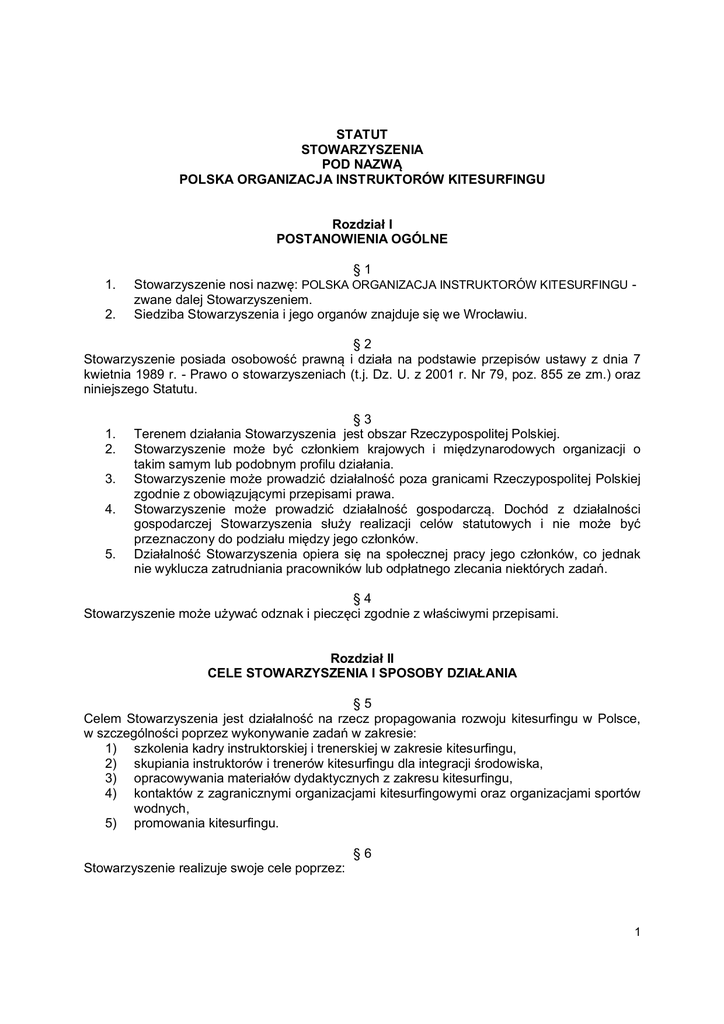 STATUT
STOWARZYSZENIA
POD NAZWĄ
POLSKA ORGANIZACJA INSTRUKTORÓW KITESURFINGU

Rozdział I
POSTANOWIENIA OGÓLNE

§ 1
1. Stowarzyszenie nosi nazwę: POLSKA ORGANIZACJA INSTRUKTORÓW KITESURFINGU - zwane dalej Stowarzyszeniem.
2. Siedziba Stowarzyszenia i jego organów znajduje się we Wrocławiu.

§ 2
Stowarzyszenie posiada osobowość prawną i działa na podstawie przepisów ustawy z dnia 7 kwietnia 1989 r. - Prawo o stowarzyszeniach (t.j. Dz. U. z 2001 r. Nr 79, poz. 855 ze zm.) oraz niniejszego Statutu.

§ 3
1. Terenem działania Stowarzyszenia jest obszar Rzeczypospolitej Polskiej.
2. Stowarzyszenie może być członkiem krajowych i międzynarodowych organizacji o takim samym lub podobnym profilu działania.
3. Stowarzyszenie może prowadzić działalność poza granicami Rzeczypospolitej Polskiej zgodnie z obowiązującymi przepisami prawa.
4. Stowarzyszenie może prowadzić działalność gospodarczą. Dochód z działalności gospodarczej Stowarzyszenia służy realizacji celów statutowych i nie może być przeznaczony do podziału między jego członków.
5. Działalność Stowarzyszenia opiera się na społecznej pracy jego członków, co jednak nie wyklucza zatrudniania pracowników lub odpłatnego zlecania niektórych zadań.

§ 4
Stowarzyszenie może używać odznak i pieczęci zgodnie z właściwymi przepisami.

Rozdział II
CELE STOWARZYSZENIA I SPOSOBY DZIAŁANIA

§ 5
Celem Stowarzyszenia jest działalność na rzecz propagowania rozwoju kitesurfingu w Polsce, w szczególności poprzez wykonywanie zadań w zakresie:
1) szkolenia kadry instruktorskiej i trenerskiej w zakresie kitesurfingu,
2) skupiania instruktorów i trenerów kitesurfingu dla integracji środowiska,
3) opracowywania materiałów dydaktycznych z zakresu kitesurfingu,
4) kontaktów z zagranicznymi organizacjami kitesurfingowymi oraz organizacjami sportów wodnych,
5) promowania kitesurfingu.

§ 6
Stowarzyszenie realizuje swoje cele poprzez:

1